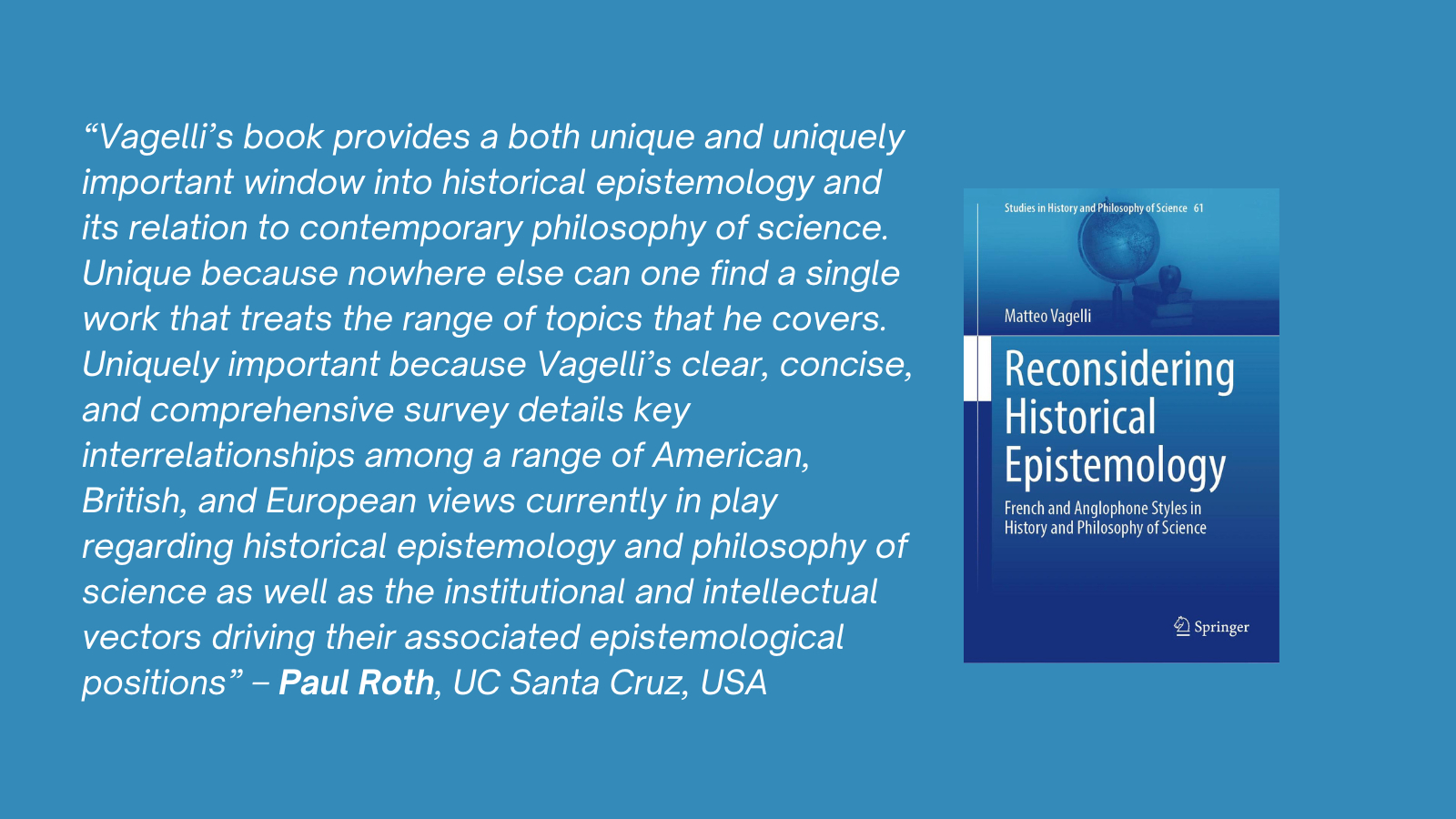 "Vagelli's book provides a both unique and uniquely important window into historical epistemology and its relation to contemporary philosophy of science. Unique because nowhere else can one find a single work that treats the range of topics that he covers. Uniquely important because Vagelli's clear, concise, and comprehensive survey details key interrelationships among a range of American, British, and European views currently in play regarding historical epistemology and philosophy of science as well as the institutional and intellectual vectors driving their associated epistemological positions" – Paul Roth, UC Santa Cruz, USA

Studies in History and Philosophy of Science 61

Matteo Vagelli

Reconsidering Historical Epistemology

French and Anglophone Styles in History and Philosophy of Science

Springer